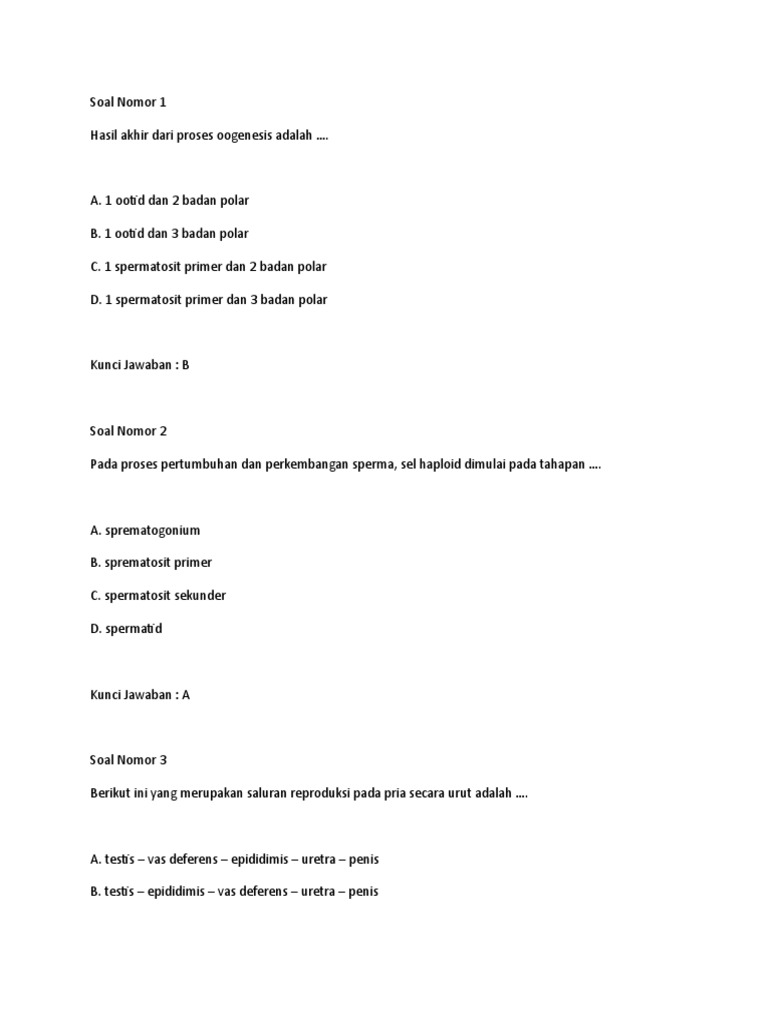 Soal Nomor 1

Hasil akhir dari proses oogenesis adalah ....

A. 1 ootid dan 2 badan polar

B. 1 ootid dan 3 badan polar

C. 1 spermatosit primer dan 2 badan polar

D. 1 spermatosit primer dan 3 badan polar

Kunci Jawaban : B

Soal Nomor 2

Pada proses pertumbuhan dan perkembangan sperma, sel haploid dimulai pada tahapan ....

A. sprematogonium

B. sprematosit primer

C. spermatosit sekunder

D. spermatid

Kunci Jawaban : A

Soal Nomor 3

Berikut ini yang merupakan saluran reproduksi pada pria secara urut adalah ....

A. testis – vas deferens – epididimis – uretra – penis

B. testis – epididimis – vas deferens – uretra – penis